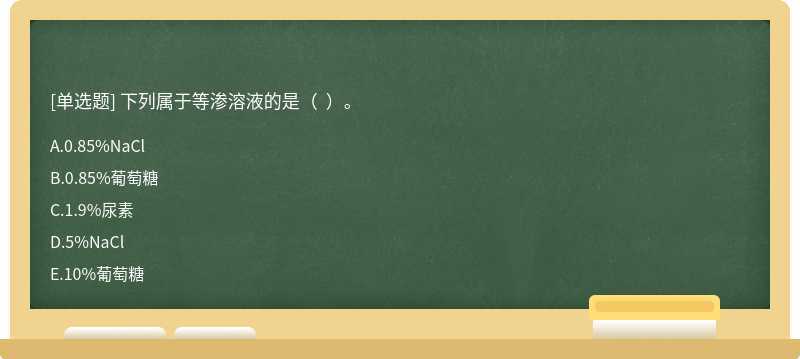 [单选题] 下列属于等渗溶液的是（ ）。

A.0.85%NaCl

B.0.85%葡萄糖

C.1.9%尿素

D.5%NaCl

E.10%葡萄糖